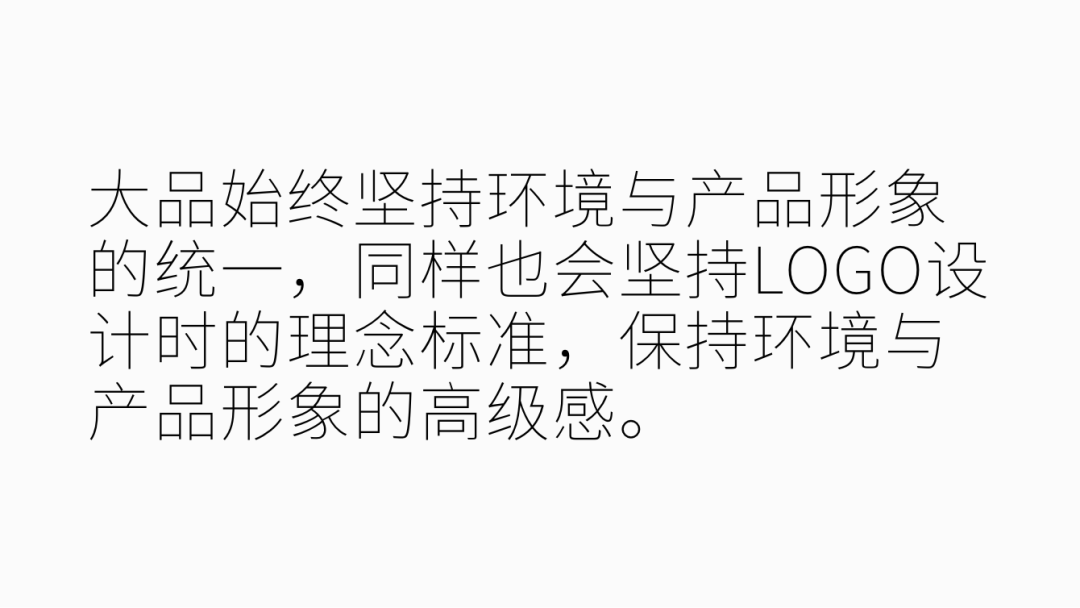 大品始终坚持环境与产品形象的统一，同样也会坚持LOGO设计时的理念标准，保持环境与产品形象的高级感。